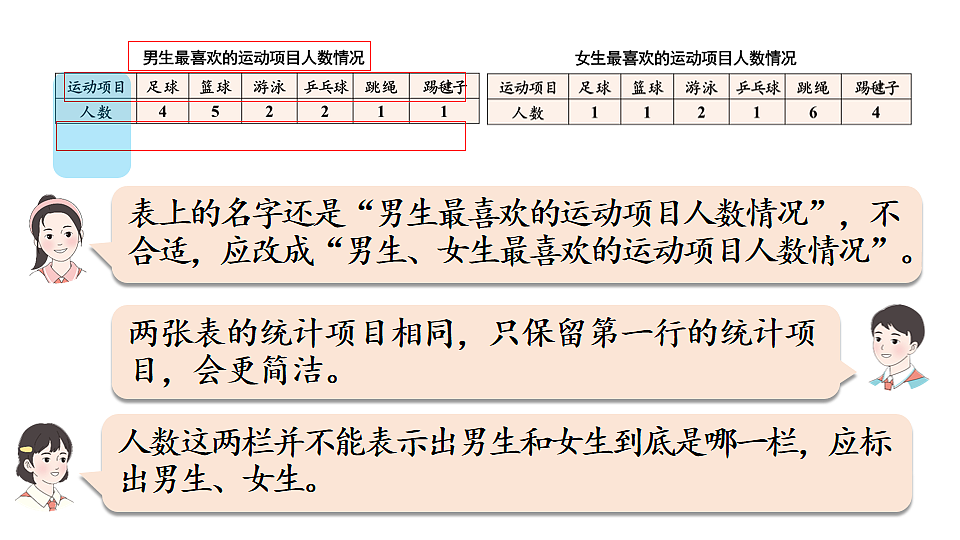 男生最喜欢的运动项目人数情况

| 运动项目 | 足球 | 篮球 | 游泳 | 乒乓球 | 跳绳 | 踢毽子 |
|---|---|---|---|---|---|---|
| 人数 | 4 | 5 | 2 | 2 | 1 | 1 |

女生最喜欢的运动项目人数情况

| 运动项目 | 足球 | 篮球 | 游泳 | 乒乓球 | 跳绳 | 踢毽子 |
|---|---|---|---|---|---|---|
| 人数 | 1 | 1 | 2 | 1 | 6 | 4 |

表上的名字还是“男生最喜欢的运动项目人数情况”，不合适，应改成“男生、女生最喜欢的运动项目人数情况”。

两张表的统计项目相同，只保留第一行的统计项目，会更简洁。

人数这两栏并不能表示出男生和女生到底是哪一栏，应标出男生、女生。